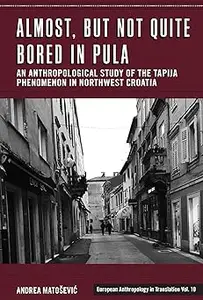 ALMOST, BUT NOT QUITE BORED IN PULA

AN ANTHROPOLOGICAL STUDY OF THE TAPIJA PHENOMENON IN NORTHWEST CROATIA

ANDREA MATOŠEVIĆ

European Anthropology in Translation Vol. 10